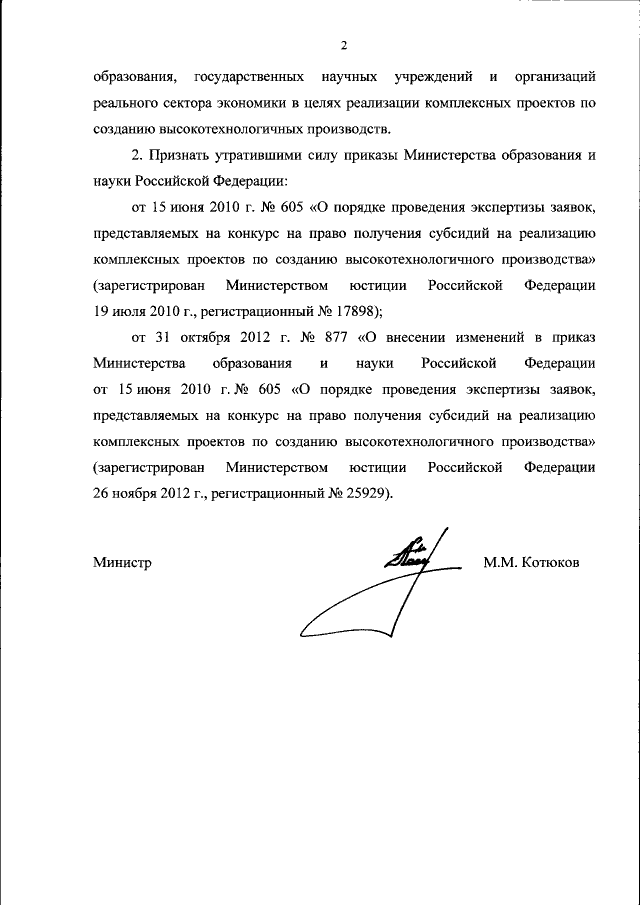 2

образования, государственных научных учреждений и организаций реального сектора экономики в целях реализации комплексных проектов по созданию высокотехнологичных производств.

2. Признать утратившими силу приказы Министерства образования и науки Российской Федерации:

от 15 июня 2010 г. № 605 «О порядке проведения экспертизы заявок, представляемых на конкурс на право получения субсидий на реализацию комплексных проектов по созданию высокотехнологичного производства» (зарегистрирован Министерством юстиции Российской Федерации 19 июля 2010 г., регистрационный № 17898);

от 31 октября 2012 г. № 877 «О внесении изменений в приказ Министерства образования и науки Российской Федерации от 15 июня 2010 г. № 605 «О порядке проведения экспертизы заявок, представляемых на конкурс на право получения субсидий на реализацию комплексных проектов по созданию высокотехнологичного производства» (зарегистрирован Министерством юстиции Российской Федерации 26 ноября 2012 г., регистрационный № 25929).

Министр М.М. Котюков